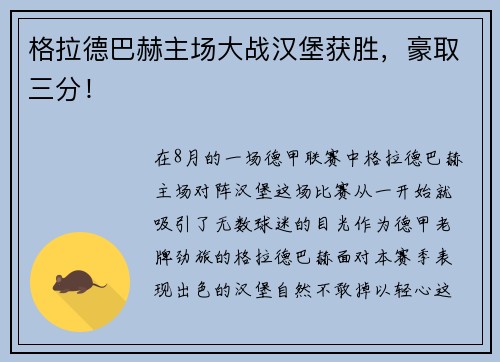 格拉德巴赫主场大战汉堡获胜，豪取三分！

在8月的一场德甲联赛中格拉德巴赫主场对阵汉堡这场比赛从一开始就吸引了无数球迷的目光作为德甲老牌劲旅的格拉德巴赫面对本赛季表现出色的汉堡自然不敢掉以轻心这